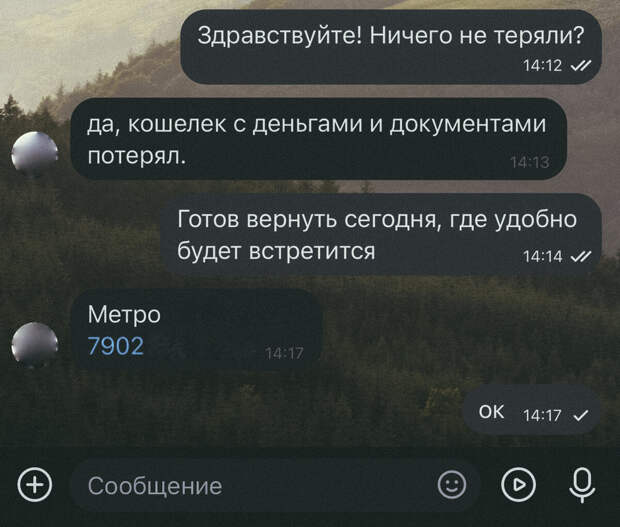 Здравствуйте! Ничего не теряли?
14:12

да, кошелек с деньгами и документами потерял.
14:13

Готов вернуть сегодня, где удобно будет встретится
14:14

Метро
7902
14:17

ок 14:17

Сообщение